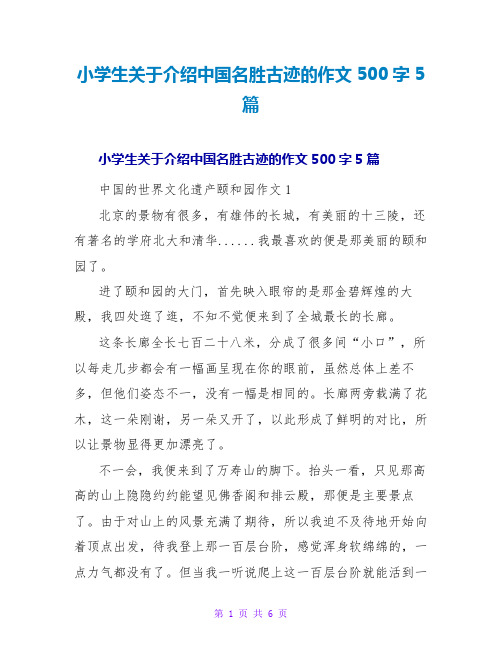 小学生关于介绍中国名胜古迹的作文 500 字 5 篇

小学生关于介绍中国名胜古迹的作文 500 字 5 篇

中国的世界文化遗产颐和园作文 1

北京的景物有很多，有雄伟的长城，有美丽的十三陵，还有著名的学府北大和清华......我最喜欢的便是那美丽的颐和园了。

进了颐和园的大门，首先映入眼帘的是那金碧辉煌的大殿，我四处逛了逛，不知不觉便来到了全城最长的长廊。

这条长廊全长七百二十八米，分成了很多间“小口”，所以每走几步都会有一幅画呈现在你的眼前，虽然总体上差不多，但他们姿态不一，没有一幅是相同的。长廊两旁栽满了花木，这一朵刚谢，另一朵又开了，以此形成了鲜明的对比，所以让景物显得更加漂亮了。

不一会，我便来到了万寿山的脚下。抬头一看，只见那高高的山上隐隐约约能望见佛香阁和排云殿，那便是主要景点了。由于对山上的风景充满了期待，所以我迫不及待地开始向着顶点出发，待我登上那一百层台阶，感觉浑身软绵绵的，一点力气都没有了。但当我一听说爬上这一百层台阶就能活到一

第 1 页 共 6 页